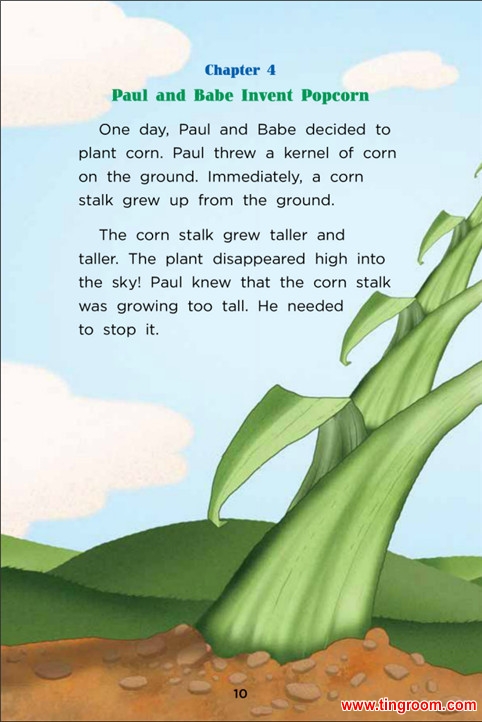 Chapter 4

Paul and Babe Invent Popcorn

One day, Paul and Babe decided to plant corn. Paul threw a kernel of corn on the ground. Immediately, a corn stalk grew up from the ground.

The corn stalk grew taller and taller. The plant disappeared high into the sky! Paul knew that the corn stalk was growing too tall. He needed to stop it.

10

www.tingroom.com